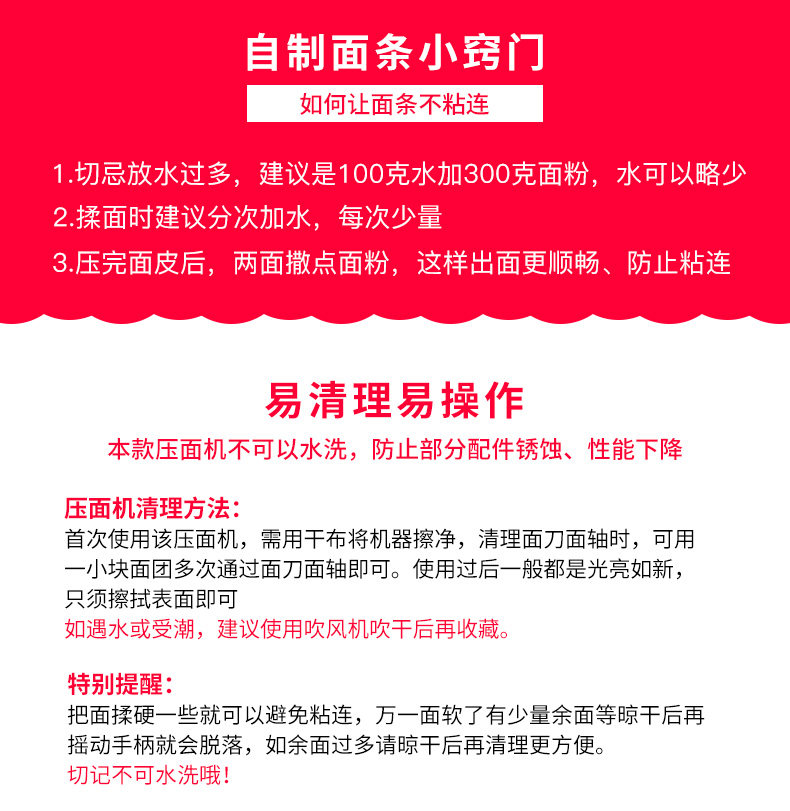 自制面条小窍门

如何让面条不粘连

1.切忌放水过多，建议是100克水加300克面粉，水可以略少
2.揉面时建议分次加水，每次少量
3.压完面皮后，两面撒点面粉，这样出面更顺畅、防止粘连

易清理易操作

本款压面机不可以水洗，防止部分配件锈蚀、性能下降

压面机清理方法：
首次使用该压面机，需用干布将机器擦净，清理面刀面轴时，可用一小块面团多次通过面刀面轴即可。使用过后一般都是光亮如新，只须擦拭表面即可
如遇水或受潮，建议使用吹风机吹干后再收藏。

特别提醒：
把面揉硬一些就可以避免粘连，万一面软了有少量余面等晾干后再摇动手柄就会脱落，如余面过多请晾干后再清理更方便。
切记不可水洗哦！